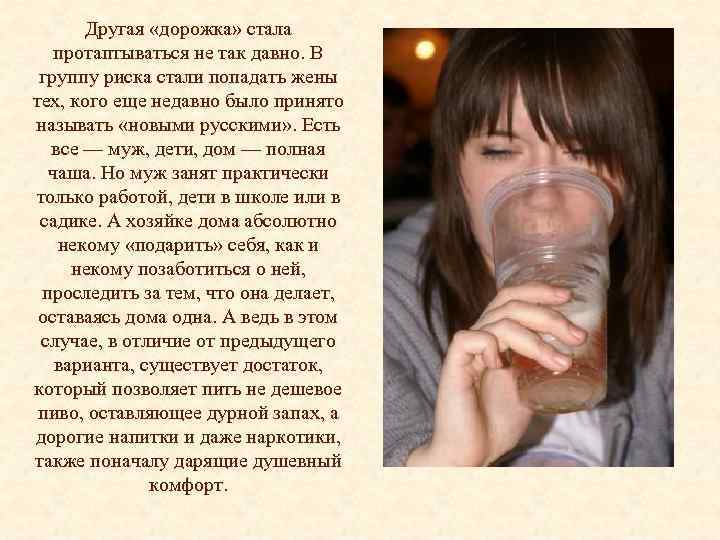 Другая «дорожка» стала протаптываться не так давно. В группу риска стали попадать жены тех, кого еще недавно было принято называть «новыми русскими». Есть все — муж, дети, дом — полная чаша. Но муж занят практически только работой, дети в школе или в садике. А хозяйке дома абсолютно некому «подарить» себя, как и некому позаботиться о ней, проследить за тем, что она делает, оставаясь дома одна. А ведь в этом случае, в отличие от предыдущего варианта, существует достаток, который позволяет пить не дешевое пиво, оставляющее дурной запах, а дорогие напитки и даже наркотики, также поначалу дарящие душевный комфорт.